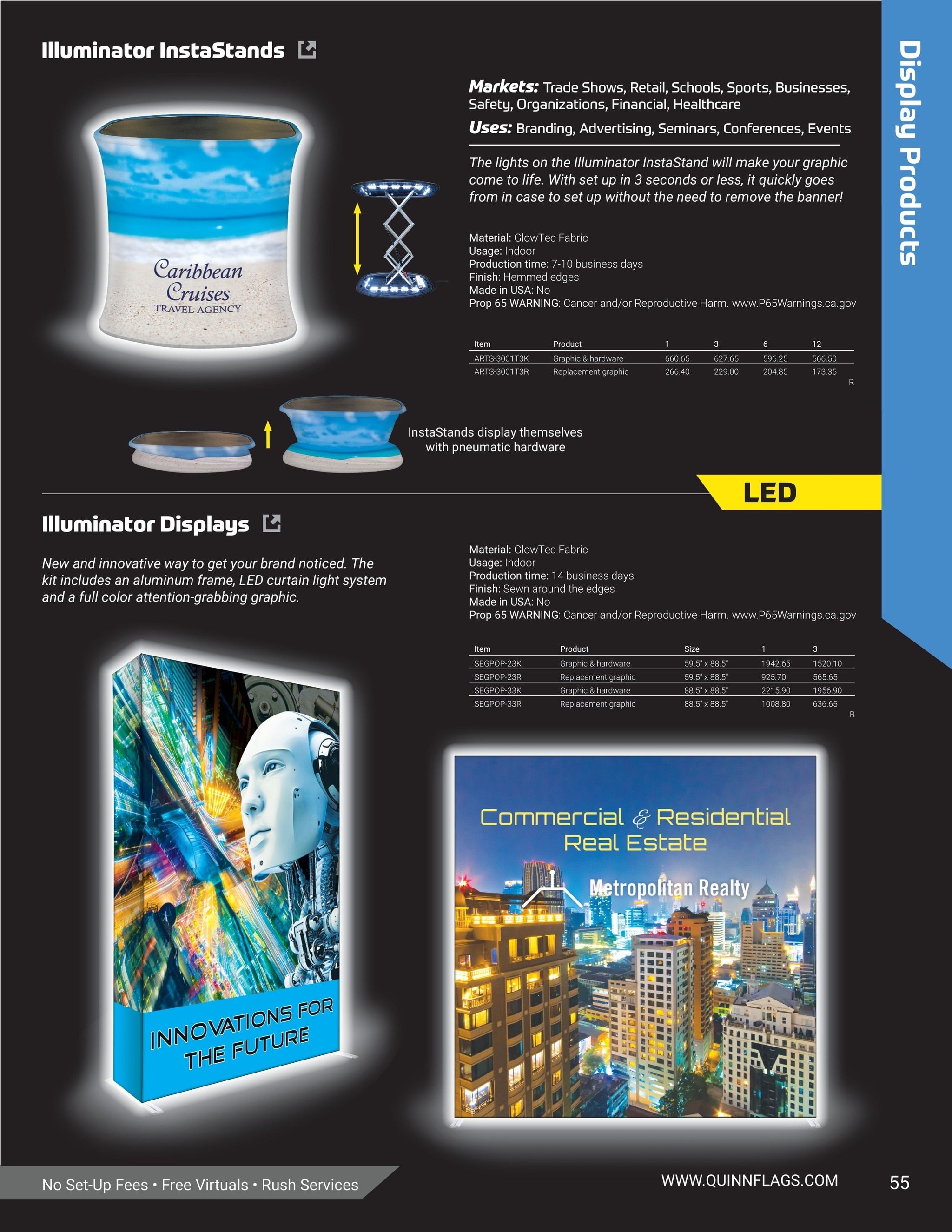 Illuminator InstaStands

Display Products

Markets: Trade Shows, Retail, Schools, Sports, Businesses, Safety, Organizations, Financial, Healthcare

Uses: Branding, Advertising, Seminars, Conferences, Events

The lights on the Illuminator InstaStand will make your graphic come to life. With set up in 3 seconds or less, it quickly goes from in case to set up without the need to remove the banner!

Caribbean Cruises TRAVEL AGENCY

Material: GlowTec Fabric
Usage: Indoor
Production time: 7-10 business days
Finish: Hemmed edges
Made in USA: No
Prop 65 WARNING: Cancer and/or Reproductive Harm. www.P65Warnings.ca.gov

| Item | Product | 1 | 3 | 6 | 12 |
|---|---|---|---|---|---|
| ARTS-3001T3K | Graphic & hardware | 660.65 | 627.65 | 596.25 | 566.50 |
| ARTS-3001T3R | Replacement graphic | 266.40 | 229.00 | 204.85 | 173.35 |

R

InstaStands display themselves with pneumatic hardware

LED

Illuminator Displays

New and innovative way to get your brand noticed. The kit includes an aluminum frame, LED curtain light system and a full color attention-grabbing graphic.

Material: GlowTec Fabric
Usage: Indoor
Production time: 14 business days
Finish: Sewn around the edges
Made in USA: No
Prop 65 WARNING: Cancer and/or Reproductive Harm. www.P65Warnings.ca.gov

| Item | Product | Size | 1 | 3 |
|---|---|---|---|---|
| SEGPOP-23K | Graphic & hardware | 59.5" x 88.5" | 1942.65 | 1520.10 |
| SEGPOP-23R | Replacement graphic | 59.5" x 88.5" | 925.70 | 565.65 |
| SEGPOP-33K | Graphic & hardware | 88.5" x 88.5" | 2215.90 | 1956.90 |
| SEGPOP-33R | Replacement graphic | 88.5" x 88.5" | 1008.80 | 636.65 |

R

INNOVATIONS FOR THE FUTURE

Commercial & Residential Real Estate

Metropolitan Realty

No Set-Up Fees • Free Virtuals • Rush Services

WWW.QUINNFLAGS.COM

55